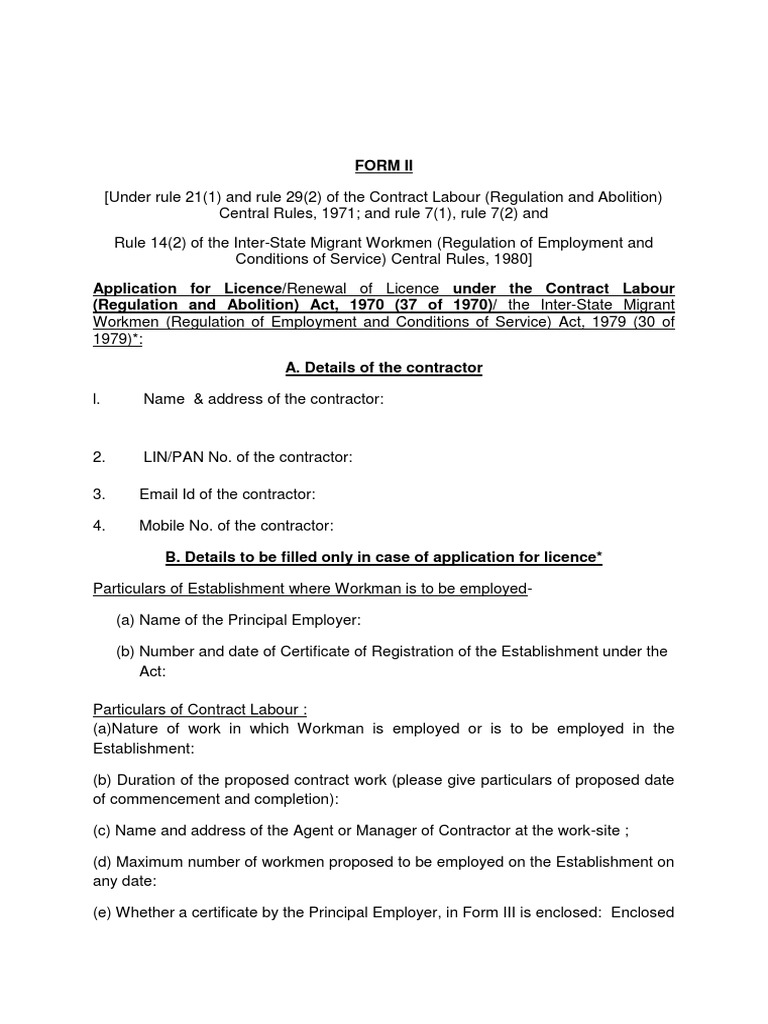 FORM II

[Under rule 21(1) and rule 29(2) of the Contract Labour (Regulation and Abolition) Central Rules, 1971; and rule 7(1), rule 7(2) and

Rule 14(2) of the Inter-State Migrant Workmen (Regulation of Employment and Conditions of Service) Central Rules, 1980]

Application for Licence/Renewal of Licence under the Contract Labour (Regulation and Abolition) Act, 1970 (37 of 1970)/ the Inter-State Migrant Workmen (Regulation of Employment and Conditions of Service) Act, 1979 (30 of 1979)*:

A. Details of the contractor

l. Name & address of the contractor:

2. LIN/PAN No. of the contractor:

3. Email Id of the contractor:

4. Mobile No. of the contractor:

B. Details to be filled only in case of application for licence*

Particulars of Establishment where Workman is to be employed-

(a) Name of the Principal Employer:

(b) Number and date of Certificate of Registration of the Establishment under the Act:

Particulars of Contract Labour :
(a)Nature of work in which Workman is employed or is to be employed in the Establishment:

(b) Duration of the proposed contract work (please give particulars of proposed date of commencement and completion):

(c) Name and address of the Agent or Manager of Contractor at the work-site ;

(d) Maximum number of workmen proposed to be employed on the Establishment on any date:

(e) Whether a certificate by the Principal Employer, in Form III is enclosed: Enclosed